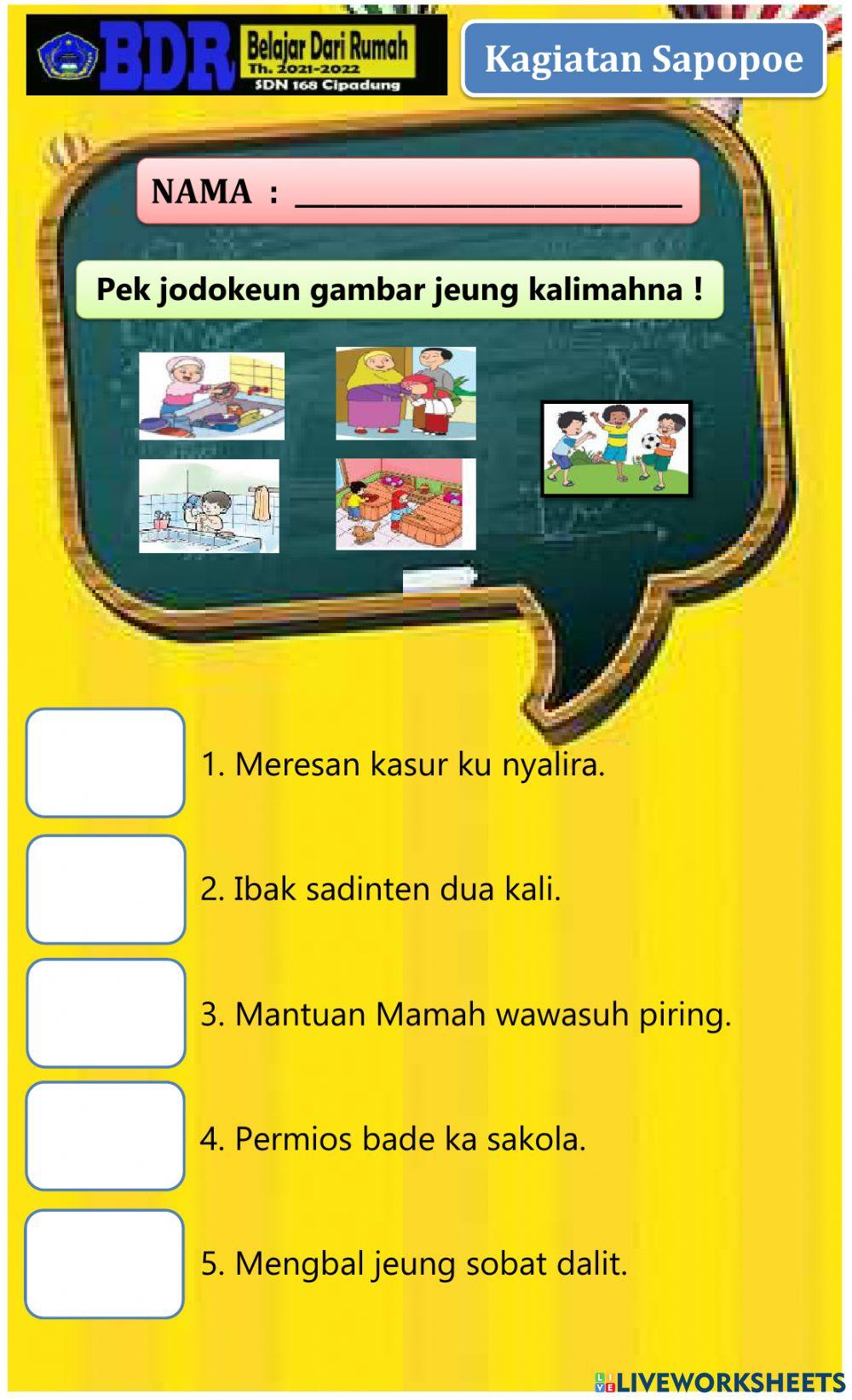 BDR Belajar Dari Rumah Th. 2021-2022 SDN 168 Cipadung

Kagiatan Sapopoe

NAMA : ____________________

Pek jodokeun gambar jeung kalimahna !

1. Meresan kasur ku nyalira.

2. Ibak sadinten dua kali.

3. Mantuan Mamah wawasuh piring.

4. Permios bade ka sakola.

5. Mengbal jeung sobat dalit.

LIVEWORKSHEETS